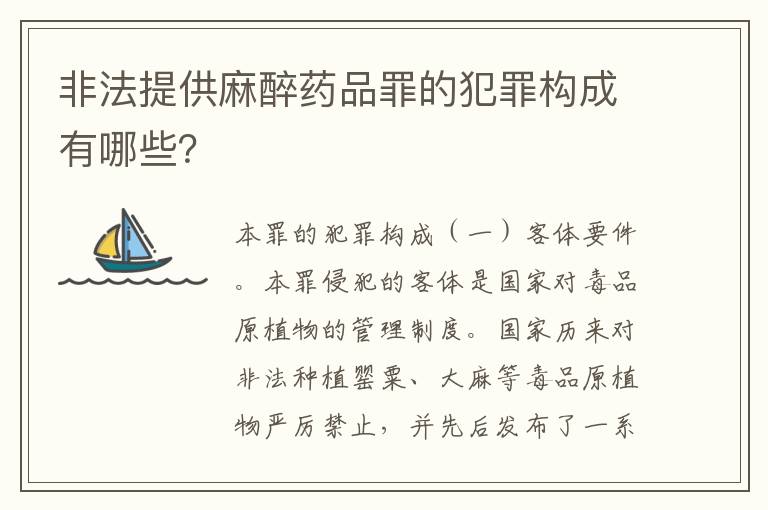 非法提供麻醉药品罪的犯罪构成有哪些?

本罪的犯罪构成（一）客体要件。本罪侵犯的客体是国家对毒品原植物的管理制度。国家历来对非法种植罂粟、大麻等毒品原植物严厉禁止，并先后发布了一系